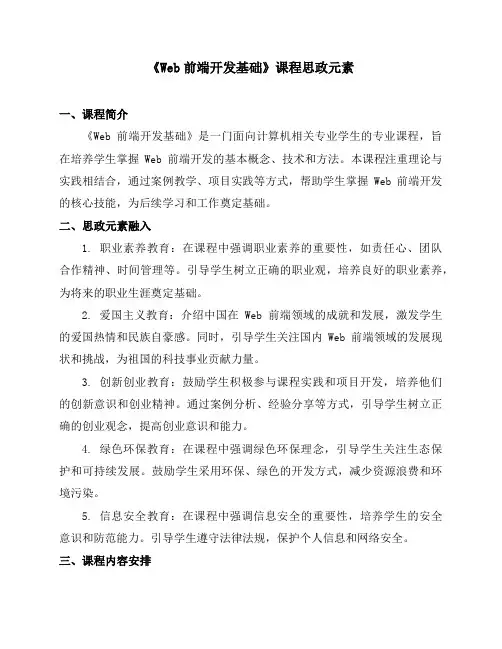 《Web 前端开发基础》课程思政元素

一、课程简介

《Web 前端开发基础》是一门面向计算机相关专业学生的专业课程，旨在培养学生掌握 Web 前端开发的基本概念、技术和方法。本课程注重理论与实践相结合，通过案例教学、项目实践等方式，帮助学生掌握 Web 前端开发的核心技能，为后续学习和工作奠定基础。

二、思政元素融入

1. 职业素养教育：在课程中强调职业素养的重要性，如责任心、团队合作精神、时间管理等。引导学生树立正确的职业观，培养良好的职业素养，为将来的职业生涯奠定基础。

2. 爱国主义教育：介绍中国在 Web 前端领域的成就和发展，激发学生的爱国热情和民族自豪感。同时，引导学生关注国内 Web 前端领域的发展现状和挑战，为祖国的科技事业贡献力量。

3. 创新创业教育：鼓励学生积极参与课程实践和项目开发，培养他们的创新意识和创业精神。通过案例分析、经验分享等方式，引导学生树立正确的创业观念，提高创业意识和能力。

4. 绿色环保教育：在课程中强调绿色环保理念，引导学生关注生态保护和可持续发展。鼓励学生采用环保、绿色的开发方式，减少资源浪费和环境污染。

5. 信息安全教育：在课程中强调信息安全的重要性，培养学生的安全意识和防范能力。引导学生遵守法律法规，保护个人信息和网络安全。

三、课程内容安排